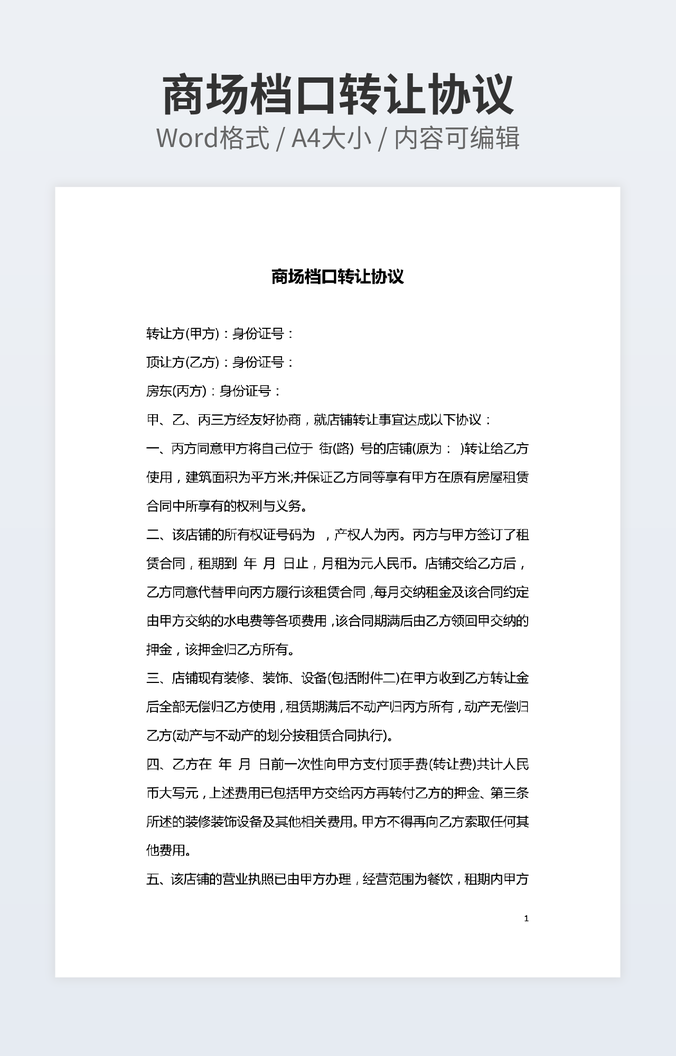 商场档口转让协议

Word格式 / A4大小 / 内容可编辑

商场档口转让协议

转让方(甲方)：身份证号：

顶让方(乙方)：身份证号：

房东(丙方)：身份证号：

甲、乙、丙三方经友好协商，就店铺转让事宜达成以下协议：

一、丙方同意甲方将自己位于 街(路) 号的店铺(原为： )转让给乙方使用，建筑面积为平方米;并保证乙方同等享有甲方在原有房屋租赁合同中所享有的权利与义务。

二、该店铺的所有权证号码为 ，产权人为丙。丙方与甲方签订了租赁合同，租期到 年 月 日止，月租为元人民币。店铺交给乙方后，乙方同意代替甲向丙方履行该租赁合同，每月交纳租金及该合同约定由甲方交纳的水电费等各项费用，该合同期满后由乙方领回甲交纳的押金，该押金归乙方所有。

三、店铺现有装修、装饰、设备(包括附件二)在甲方收到乙方转让金后全部无偿归乙方使用，租赁期满后不动产归丙方所有，动产无偿归乙方(动产与不动产的划分按租赁合同执行)。

四、乙方在 年 月 日前一次性向甲方支付顶手费(转让费)共计人民币大写元，上述费用已包括甲方交给丙方再转付乙方的押金、第三条所述的装修装饰设备及其他相关费用。甲方不得再向乙方索取任何其他费用。

五、该店铺的营业执照已由甲方办理，经营范围为餐饮，租期内甲方

1